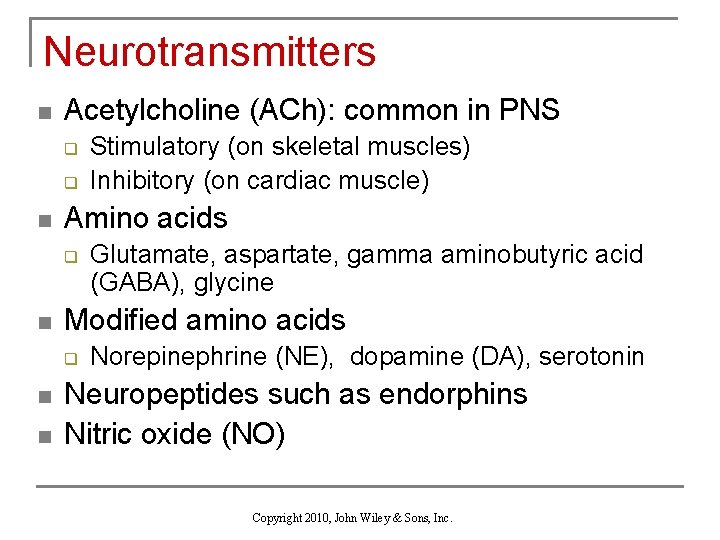 Neurotransmitters

- Acetylcholine (ACh): common in PNS
  - Stimulatory (on skeletal muscles)
  - Inhibitory (on cardiac muscle)
- Amino acids
  - Glutamate, aspartate, gamma aminobutyric acid (GABA), glycine
- Modified amino acids
  - Norepinephrine (NE), dopamine (DA), serotonin
- Neuropeptides such as endorphins
- Nitric oxide (NO)

Copyright 2010, John Wiley & Sons, Inc.